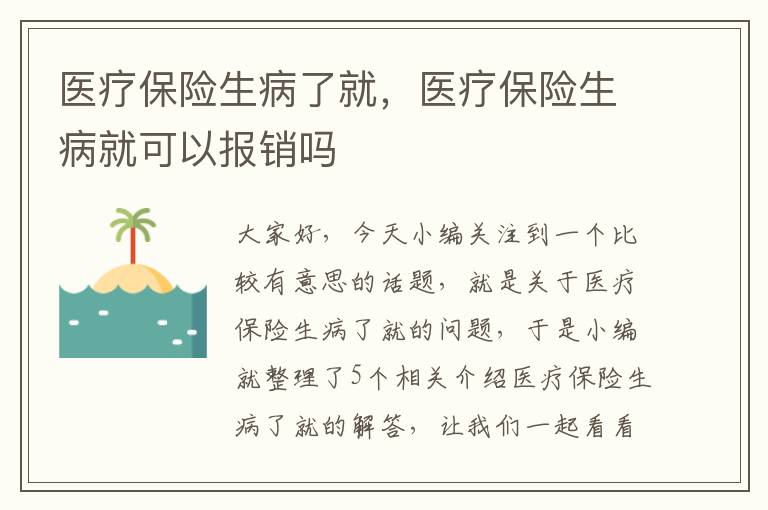 医疗保险生病了就，医疗保险生病就可以报销吗

大家好，今天小编关注到一个比较有意思的话题，就是关于医疗保险生病了就的问题，于是小编就整理了5个相关介绍医疗保险生病了就的解答，让我们一起看看